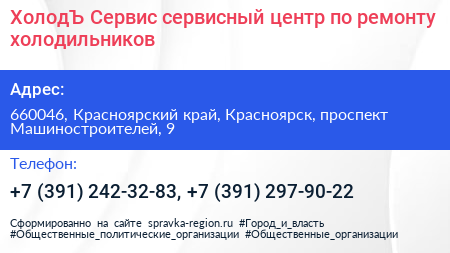 ХолодЪ Сервис сервисный центр по ремонту холодильников

Адрес:

660046, Красноярский край, Красноярск, проспект Машиностроителей, 9

Телефон:

+7 (391) 242-32-83, +7 (391) 297-90-22

Сформированно на сайте spravka-region.ru #Город_и_власть #Общественные_политические_организации #Общественные_организации